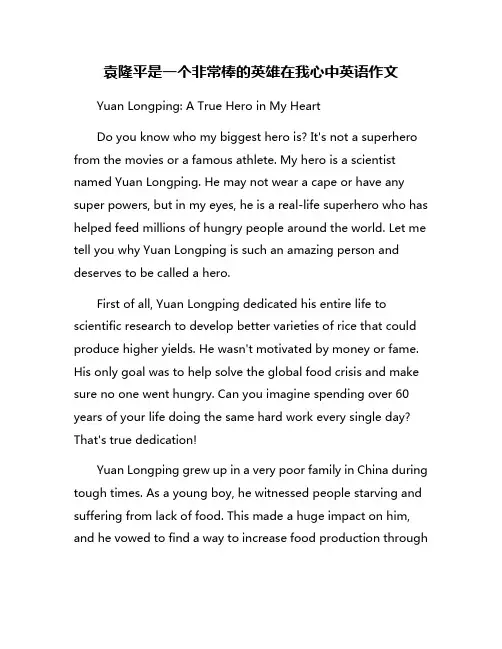 袁隆平是一个非常棒的英雄在我心中英语作文

Yuan Longping: A True Hero in My Heart

Do you know who my biggest hero is? It's not a superhero from the movies or a famous athlete. My hero is a scientist named Yuan Longping. He may not wear a cape or have any super powers, but in my eyes, he is a real-life superhero who has helped feed millions of hungry people around the world. Let me tell you why Yuan Longping is such an amazing person and deserves to be called a hero.

First of all, Yuan Longping dedicated his entire life to scientific research to develop better varieties of rice that could produce higher yields. He wasn't motivated by money or fame. His only goal was to help solve the global food crisis and make sure no one went hungry. Can you imagine spending over 60 years of your life doing the same hard work every single day? That's true dedication!

Yuan Longping grew up in a very poor family in China during tough times. As a young boy, he witnessed people starving and suffering from lack of food. This made a huge impact on him, and he vowed to find a way to increase food production through